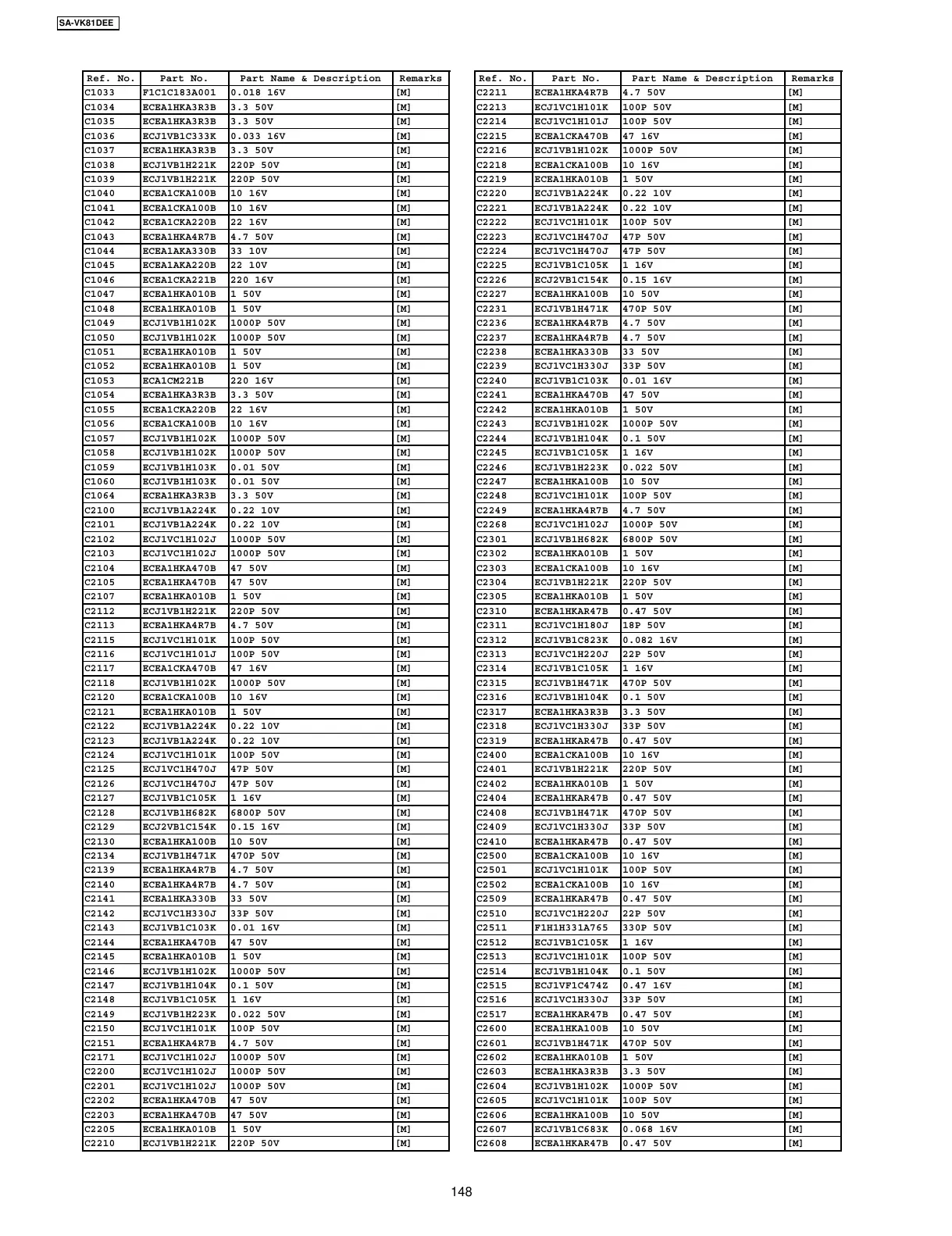 SA-VK81DEE

| Ref. No. | Part No. | Part Name & Description | Remarks |
|---|---|---|---|
| C1033 | F1C1C183A001 | 0.018 16V | [M] |
| C1034 | ECEA1HKA3R3B | 3.3 50V | [M] |
| C1035 | ECEA1HKA3R3B | 3.3 50V | [M] |
| C1036 | ECJ1VB1C333K | 0.033 16V | [M] |
| C1037 | ECEA1HKA3R3B | 3.3 50V | [M] |
| C1038 | ECJ1VB1H221K | 220P 50V | [M] |
| C1039 | ECJ1VB1H221K | 220P 50V | [M] |
| C1040 | ECEA1CKA100B | 10 16V | [M] |
| C1041 | ECEA1CKA100B | 10 16V | [M] |
| C1042 | ECEA1CKA220B | 22 16V | [M] |
| C1043 | ECEA1HKA4R7B | 4.7 50V | [M] |
| C1044 | ECEA1AKA330B | 33 10V | [M] |
| C1045 | ECEA1AKA220B | 22 10V | [M] |
| C1046 | ECEA1CKA221B | 220 16V | [M] |
| C1047 | ECEA1HKA010B | 1 50V | [M] |
| C1048 | ECEA1HKA010B | 1 50V | [M] |
| C1049 | ECJ1VB1H102K | 1000P 50V | [M] |
| C1050 | ECJ1VB1H102K | 1000P 50V | [M] |
| C1051 | ECEA1HKA010B | 1 50V | [M] |
| C1052 | ECEA1HKA010B | 1 50V | [M] |
| C1053 | ECA1CM221B | 220 16V | [M] |
| C1054 | ECEA1HKA3R3B | 3.3 50V | [M] |
| C1055 | ECEA1CKA220B | 22 16V | [M] |
| C1056 | ECEA1CKA100B | 10 16V | [M] |
| C1057 | ECJ1VB1H102K | 1000P 50V | [M] |
| C1058 | ECJ1VB1H102K | 1000P 50V | [M] |
| C1059 | ECJ1VB1H103K | 0.01 50V | [M] |
| C1060 | ECJ1VB1H103K | 0.01 50V | [M] |
| C1064 | ECEA1HKA3R3B | 3.3 50V | [M] |
| C2100 | ECJ1VB1A224K | 0.22 10V | [M] |
| C2101 | ECJ1VB1A224K | 0.22 10V | [M] |
| C2102 | ECJ1VC1H102J | 1000P 50V | [M] |
| C2103 | ECJ1VC1H102J | 1000P 50V | [M] |
| C2104 | ECEA1HKA470B | 47 50V | [M] |
| C2105 | ECEA1HKA470B | 47 50V | [M] |
| C2107 | ECEA1HKA010B | 1 50V | [M] |
| C2112 | ECJ1VB1H221K | 220P 50V | [M] |
| C2113 | ECEA1HKA4R7B | 4.7 50V | [M] |
| C2115 | ECJ1VC1H101K | 100P 50V | [M] |
| C2116 | ECJ1VC1H101J | 100P 50V | [M] |
| C2117 | ECEA1CKA470B | 47 16V | [M] |
| C2118 | ECJ1VB1H102K | 1000P 50V | [M] |
| C2120 | ECEA1CKA100B | 10 16V | [M] |
| C2121 | ECEA1HKA010B | 1 50V | [M] |
| C2122 | ECJ1VB1A224K | 0.22 10V | [M] |
| C2123 | ECJ1VB1A224K | 0.22 10V | [M] |
| C2124 | ECJ1VC1H101K | 100P 50V | [M] |
| C2125 | ECJ1VC1H470J | 47P 50V | [M] |
| C2126 | ECJ1VC1H470J | 47P 50V | [M] |
| C2127 | ECJ1VB1C105K | 1 16V | [M] |
| C2128 | ECJ1VB1H682K | 6800P 50V | [M] |
| C2129 | ECJ2VB1C154K | 0.15 16V | [M] |
| C2130 | ECEA1HKA100B | 10 50V | [M] |
| C2134 | ECJ1VB1H471K | 470P 50V | [M] |
| C2139 | ECEA1HKA4R7B | 4.7 50V | [M] |
| C2140 | ECEA1HKA4R7B | 4.7 50V | [M] |
| C2141 | ECEA1HKA330B | 33 50V | [M] |
| C2142 | ECJ1VC1H330J | 33P 50V | [M] |
| C2143 | ECJ1VB1C103K | 0.01 16V | [M] |
| C2144 | ECEA1HKA470B | 47 50V | [M] |
| C2145 | ECEA1HKA010B | 1 50V | [M] |
| C2146 | ECJ1VB1H102K | 1000P 50V | [M] |
| C2147 | ECJ1VB1H104K | 0.1 50V | [M] |
| C2148 | ECJ1VB1C105K | 1 16V | [M] |
| C2149 | ECJ1VB1H223K | 0.022 50V | [M] |
| C2150 | ECJ1VC1H101K | 100P 50V | [M] |
| C2151 | ECEA1HKA4R7B | 4.7 50V | [M] |
| C2171 | ECJ1VC1H102J | 1000P 50V | [M] |
| C2200 | ECJ1VC1H102J | 1000P 50V | [M] |
| C2201 | ECJ1VC1H102J | 1000P 50V | [M] |
| C2202 | ECEA1HKA470B | 47 50V | [M] |
| C2203 | ECEA1HKA470B | 47 50V | [M] |
| C2205 | ECEA1HKA010B | 1 50V | [M] |
| C2210 | ECJ1VB1H221K | 220P 50V | [M] |

| Ref. No. | Part No. | Part Name & Description | Remarks |
|---|---|---|---|
| C2211 | ECEA1HKA4R7B | 4.7 50V | [M] |
| C2213 | ECJ1VC1H101K | 100P 50V | [M] |
| C2214 | ECJ1VC1H101J | 100P 50V | [M] |
| C2215 | ECEA1CKA470B | 47 16V | [M] |
| C2216 | ECJ1VB1H102K | 1000P 50V | [M] |
| C2218 | ECEA1CKA100B | 10 16V | [M] |
| C2219 | ECEA1HKA010B | 1 50V | [M] |
| C2220 | ECJ1VB1A224K | 0.22 10V | [M] |
| C2221 | ECJ1VB1A224K | 0.22 10V | [M] |
| C2222 | ECJ1VC1H101K | 100P 50V | [M] |
| C2223 | ECJ1VC1H470J | 47P 50V | [M] |
| C2224 | ECJ1VC1H470J | 47P 50V | [M] |
| C2225 | ECJ1VB1C105K | 1 16V | [M] |
| C2226 | ECJ2VB1C154K | 0.15 16V | [M] |
| C2227 | ECEA1HKA100B | 10 50V | [M] |
| C2231 | ECJ1VB1H471K | 470P 50V | [M] |
| C2236 | ECEA1HKA4R7B | 4.7 50V | [M] |
| C2237 | ECEA1HKA4R7B | 4.7 50V | [M] |
| C2238 | ECEA1HKA330B | 33 50V | [M] |
| C2239 | ECJ1VC1H330J | 33P 50V | [M] |
| C2240 | ECJ1VB1C103K | 0.01 16V | [M] |
| C2241 | ECEA1HKA470B | 47 50V | [M] |
| C2242 | ECEA1HKA010B | 1 50V | [M] |
| C2243 | ECJ1VB1H102K | 1000P 50V | [M] |
| C2244 | ECJ1VB1H104K | 0.1 50V | [M] |
| C2245 | ECJ1VB1C105K | 1 16V | [M] |
| C2246 | ECJ1VB1H223K | 0.022 50V | [M] |
| C2247 | ECEA1HKA100B | 10 50V | [M] |
| C2248 | ECJ1VC1H101K | 100P 50V | [M] |
| C2249 | ECEA1HKA4R7B | 4.7 50V | [M] |
| C2268 | ECJ1VC1H102J | 1000P 50V | [M] |
| C2301 | ECJ1VB1H682K | 6800P 50V | [M] |
| C2302 | ECEA1HKA010B | 1 50V | [M] |
| C2303 | ECEA1CKA100B | 10 16V | [M] |
| C2304 | ECJ1VB1H221K | 220P 50V | [M] |
| C2305 | ECEA1HKA010B | 1 50V | [M] |
| C2310 | ECEA1HKAR47B | 0.47 50V | [M] |
| C2311 | ECJ1VC1H180J | 18P 50V | [M] |
| C2312 | ECJ1VB1C823K | 0.082 16V | [M] |
| C2313 | ECJ1VC1H220J | 22P 50V | [M] |
| C2314 | ECJ1VB1C105K | 1 16V | [M] |
| C2315 | ECJ1VB1H471K | 470P 50V | [M] |
| C2316 | ECJ1VB1H104K | 0.1 50V | [M] |
| C2317 | ECEA1HKA3R3B | 3.3 50V | [M] |
| C2318 | ECJ1VC1H330J | 33P 50V | [M] |
| C2319 | ECEA1HKAR47B | 0.47 50V | [M] |
| C2400 | ECEA1CKA100B | 10 16V | [M] |
| C2401 | ECJ1VB1H221K | 220P 50V | [M] |
| C2402 | ECEA1HKA010B | 1 50V | [M] |
| C2404 | ECEA1HKAR47B | 0.47 50V | [M] |
| C2408 | ECJ1VB1H471K | 470P 50V | [M] |
| C2409 | ECJ1VC1H330J | 33P 50V | [M] |
| C2410 | ECEA1HKAR47B | 0.47 50V | [M] |
| C2500 | ECEA1CKA100B | 10 16V | [M] |
| C2501 | ECJ1VC1H101K | 100P 50V | [M] |
| C2502 | ECEA1CKA100B | 10 16V | [M] |
| C2509 | ECEA1HKAR47B | 0.47 50V | [M] |
| C2510 | ECJ1VC1H220J | 22P 50V | [M] |
| C2511 | F1H1H331A765 | 330P 50V | [M] |
| C2512 | ECJ1VB1C105K | 1 16V | [M] |
| C2513 | ECJ1VC1H101K | 100P 50V | [M] |
| C2514 | ECJ1VB1H104K | 0.1 50V | [M] |
| C2515 | ECJ1VF1C474Z | 0.47 16V | [M] |
| C2516 | ECJ1VC1H330J | 33P 50V | [M] |
| C2517 | ECEA1HKAR47B | 0.47 50V | [M] |
| C2600 | ECEA1HKA100B | 10 50V | [M] |
| C2601 | ECJ1VB1H471K | 470P 50V | [M] |
| C2602 | ECEA1HKA010B | 1 50V | [M] |
| C2603 | ECEA1HKA3R3B | 3.3 50V | [M] |
| C2604 | ECJ1VB1H102K | 1000P 50V | [M] |
| C2605 | ECJ1VC1H101K | 100P 50V | [M] |
| C2606 | ECEA1HKA100B | 10 50V | [M] |
| C2607 | ECJ1VB1C683K | 0.068 16V | [M] |
| C2608 | ECEA1HKAR47B | 0.47 50V | [M] |

148